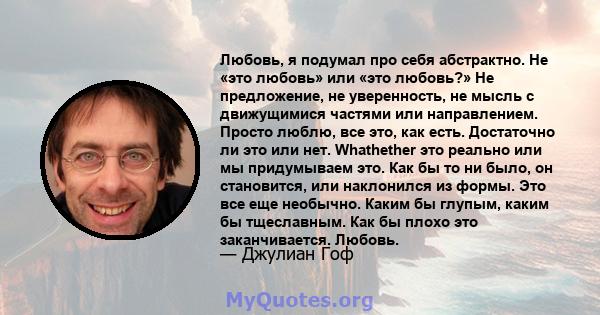 Любовь, я подумал про себя абстрактно. Не «это любовь» или «это любовь?» Не предложение, не уверенность, не мысль с движущимися частями или направлением. Просто люблю, все это, как есть. Достаточно ли это или нет. Whathether это реально или мы придумываем это. Как бы то ни было, он становится, или наклонился из формы. Это все еще необычно. Каким бы глупым, каким бы тщеславным. Как бы плохо это заканчивается. Любовь.

— Джулиан Гоф

MyQuotes.org